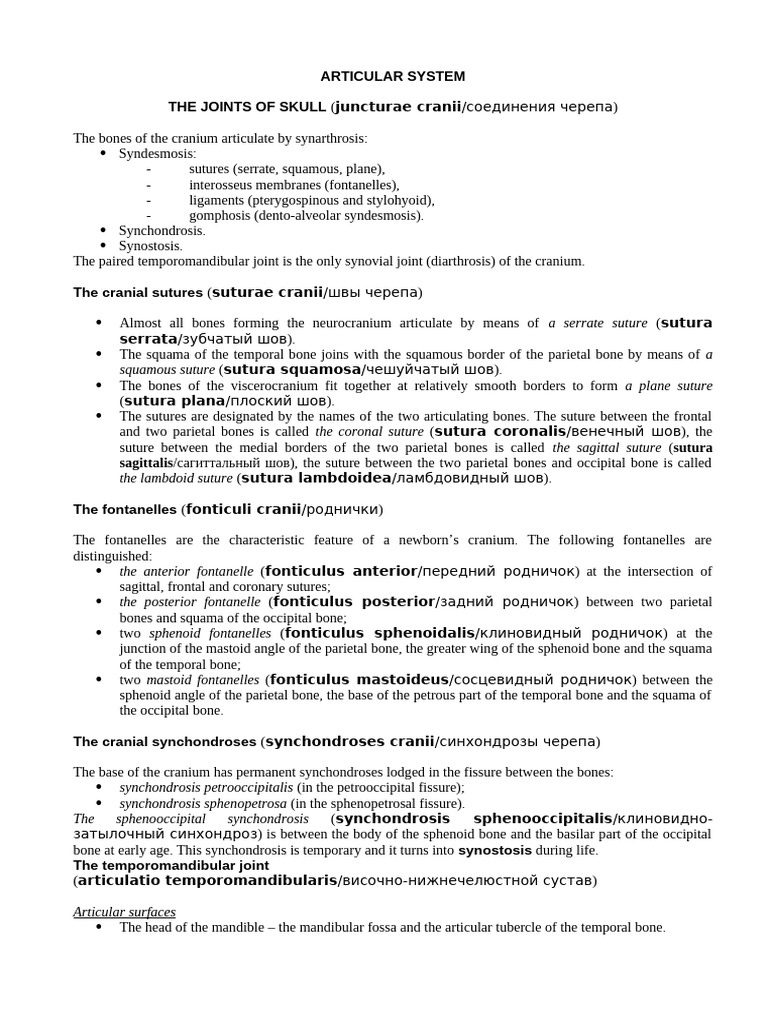 ARTICULAR SYSTEM

THE JOINTS OF SKULL (juncturae cranii/соединения черепа)

The bones of the cranium articulate by synarthrosis:
• Syndesmosis:
- sutures (serrate, squamous, plane),
- interosseus membranes (fontanelles),
- ligaments (pterygospinous and stylohyoid),
- gomphosis (dento-alveolar syndesmosis).
• Synchondrosis.
• Synostosis.
The paired temporomandibular joint is the only synovial joint (diarthrosis) of the cranium.

The cranial sutures (suturae cranii/швы черепа)

• Almost all bones forming the neurocranium articulate by means of a serrate suture (sutura serrata/зубчатый шов).
• The squama of the temporal bone joins with the squamous border of the parietal bone by means of a squamous suture (sutura squamosa/чешуйчатый шов).
• The bones of the viscerocranium fit together at relatively smooth borders to form a plane suture (sutura plana/плоский шов).
• The sutures are designated by the names of the two articulating bones. The suture between the frontal and two parietal bones is called the coronal suture (sutura coronalis/венечный шов), the suture between the medial borders of the two parietal bones is called the sagittal suture (sutura sagittalis/сагиттальный шов), the suture between the two parietal bones and occipital bone is called the lambdoid suture (sutura lambdoidea/ламбдовидный шов).

The fontanelles (fonticuli cranii/роднички)

The fontanelles are the characteristic feature of a newborn's cranium. The following fontanelles are distinguished:
• the anterior fontanelle (fonticulus anterior/передний родничок) at the intersection of sagittal, frontal and coronary sutures;
• the posterior fontanelle (fonticulus posterior/задний родничок) between two parietal bones and squama of the occipital bone;
• two sphenoid fontanelles (fonticulus sphenoidalis/клиновидный родничок) at the junction of the mastoid angle of the parietal bone, the greater wing of the sphenoid bone and the squama of the temporal bone;
• two mastoid fontanelles (fonticulus mastoideus/сосцевидный родничок) between the sphenoid angle of the parietal bone, the base of the petrous part of the temporal bone and the squama of the occipital bone.

The cranial synchondroses (synchondroses cranii/синхондрозы черепа)

The base of the cranium has permanent synchondroses lodged in the fissure between the bones:
• synchondrosis petrooccipitalis (in the petrooccipital fissure);
• synchondrosis sphenopetrosa (in the sphenopetrosal fissure).
The sphenooccipital synchondrosis (synchondrosis sphenooccipitalis/клиновидно-затылочный синхондроз) is between the body of the sphenoid bone and the basilar part of the occipital bone at early age. This synchondrosis is temporary and it turns into synostosis during life.
The temporomandibular joint
(articulatio temporomandibularis/височно-нижнечелюстной сустав)

Articular surfaces
• The head of the mandible – the mandibular fossa and the articular tubercle of the temporal bone.